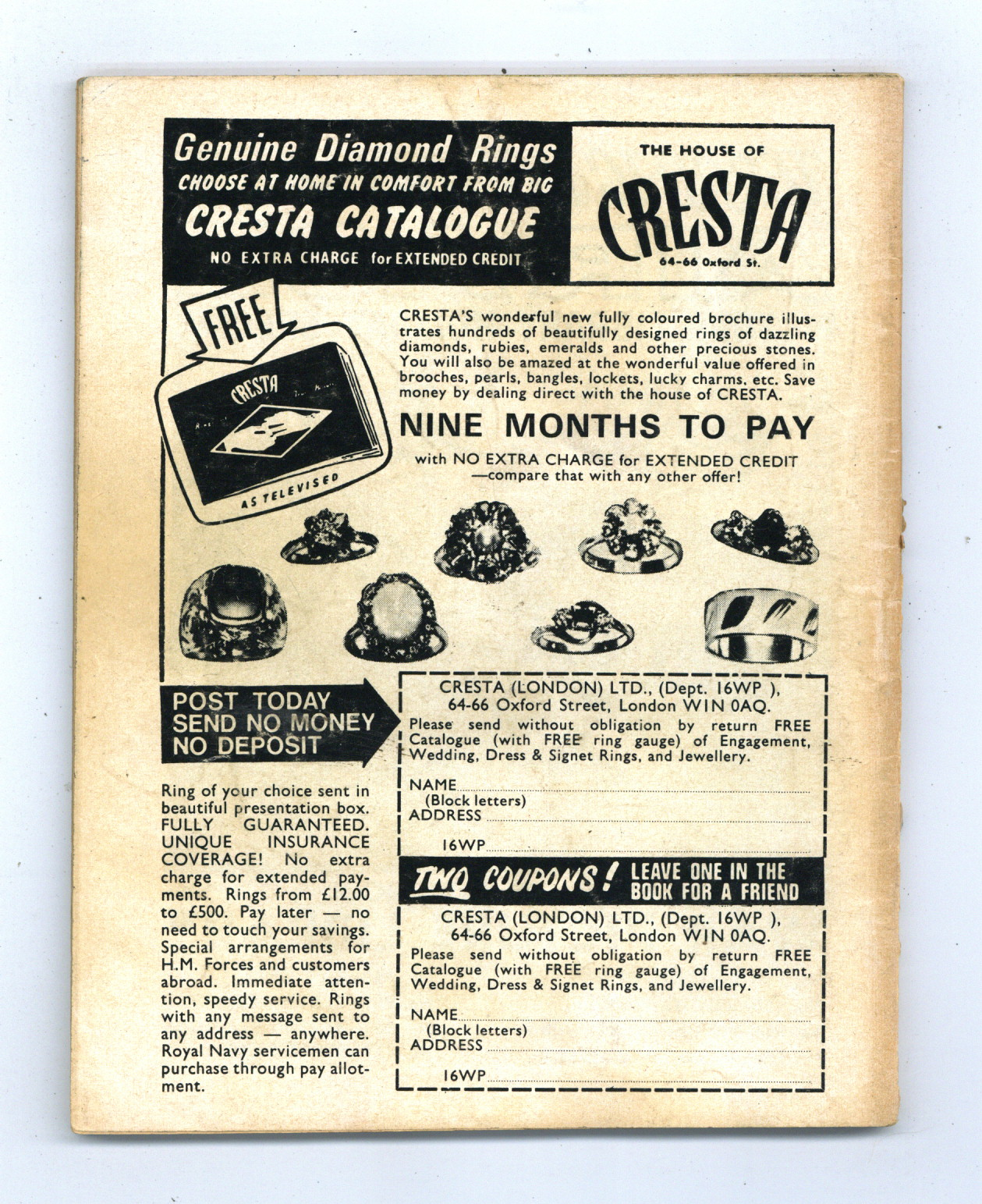 Genuine Diamond Rings
CHOOSE AT HOME IN COMFORT FROM BIG
CRESTA CATALOGUE
NO EXTRA CHARGE for EXTENDED CREDIT

THE HOUSE OF
CRESTA
64-66 Oxford St.

FREE

CRESTA

AS TELEVISED

CRESTA'S wonderful new fully coloured brochure illustrates hundreds of beautifully designed rings of dazzling diamonds, rubies, emeralds and other precious stones. You will also be amazed at the wonderful value offered in brooches, pearls, bangles, lockets, lucky charms, etc. Save money by dealing direct with the house of CRESTA.

NINE MONTHS TO PAY

with NO EXTRA CHARGE for EXTENDED CREDIT —compare that with any other offer!

POST TODAY
SEND NO MONEY
NO DEPOSIT

Ring of your choice sent in beautiful presentation box. FULLY GUARANTEED. UNIQUE INSURANCE COVERAGE! No extra charge for extended payments. Rings from £12.00 to £500. Pay later — no need to touch your savings. Special arrangements for H.M. Forces and customers abroad. Immediate attention, speedy service. Rings with any message sent to any address — anywhere. Royal Navy servicemen can purchase through pay allotment.

CRESTA (LONDON) LTD., (Dept. 16WP ),
64-66 Oxford Street, London W1N 0AQ.
Please send without obligation by return FREE Catalogue (with FREE ring gauge) of Engagement, Wedding, Dress & Signet Rings, and Jewellery.

NAME
(Block letters)
ADDRESS
16WP

TWO COUPONS! LEAVE ONE IN THE BOOK FOR A FRIEND

CRESTA (LONDON) LTD., (Dept. 16WP ),
64-66 Oxford Street, London W1N 0AQ.
Please send without obligation by return FREE Catalogue (with FREE ring gauge) of Engagement, Wedding, Dress & Signet Rings, and Jewellery.

NAME
(Block letters)
ADDRESS
16WP